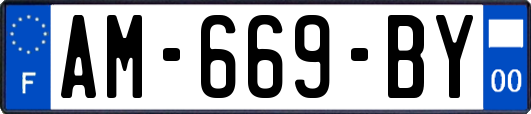 F
AM-669-BY
00